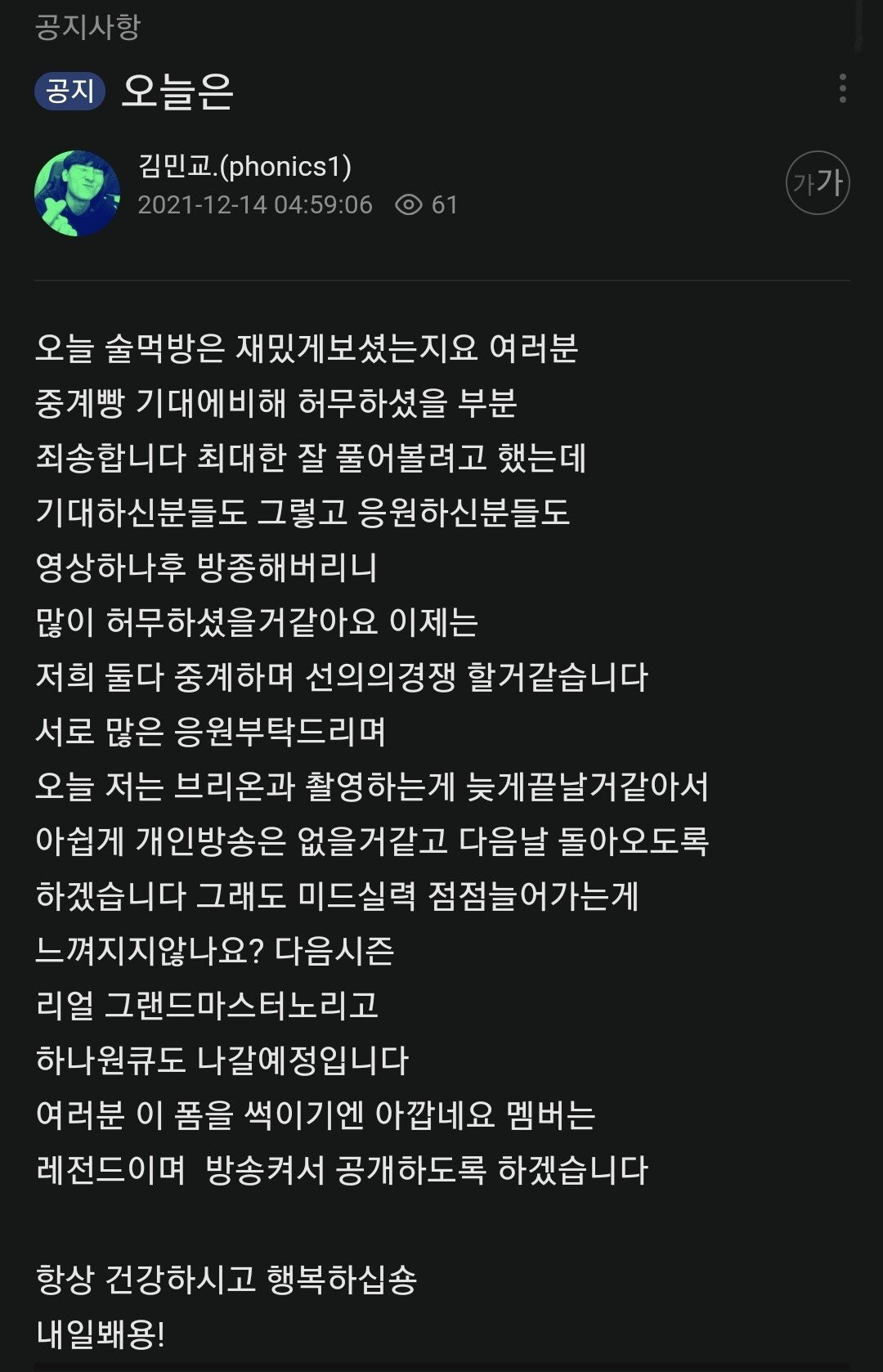 공지사항

공지 오늘은

김민교.(phonics1)
2021-12-14 04:59:06 61

가가

오늘 술먹방은 재밌게보셨는지요 여러분
중계빵 기대에비해 허무하셨을 부분
죄송합니다 최대한 잘 풀어볼려고 했는데
기대하신분들도 그렇고 응원하신분들도
영상하나후 방종해버리니
많이 허무하셨을거같아요 이제는
저희 둘다 중계하며 선의의경쟁 할거같습니다
서로 많은 응원부탁드리며
오늘 저는 브리온과 촬영하는게 늦게끝날거같아서
아쉽게 개인방송은 없을거같고 다음날 돌아오도록
하겠습니다 그래도 미드실력 점점늘어가는게
느껴지지않나요? 다음시즌
리얼 그랜드마스터노리고
하나원큐도 나갈예정입니다
여러분 이 폼을 썩이기엔 아깝네요 멤버는
레전드이며 방송켜서 공개하도록 하겠습니다

항상 건강하시고 행복하십숑
내일봬용!